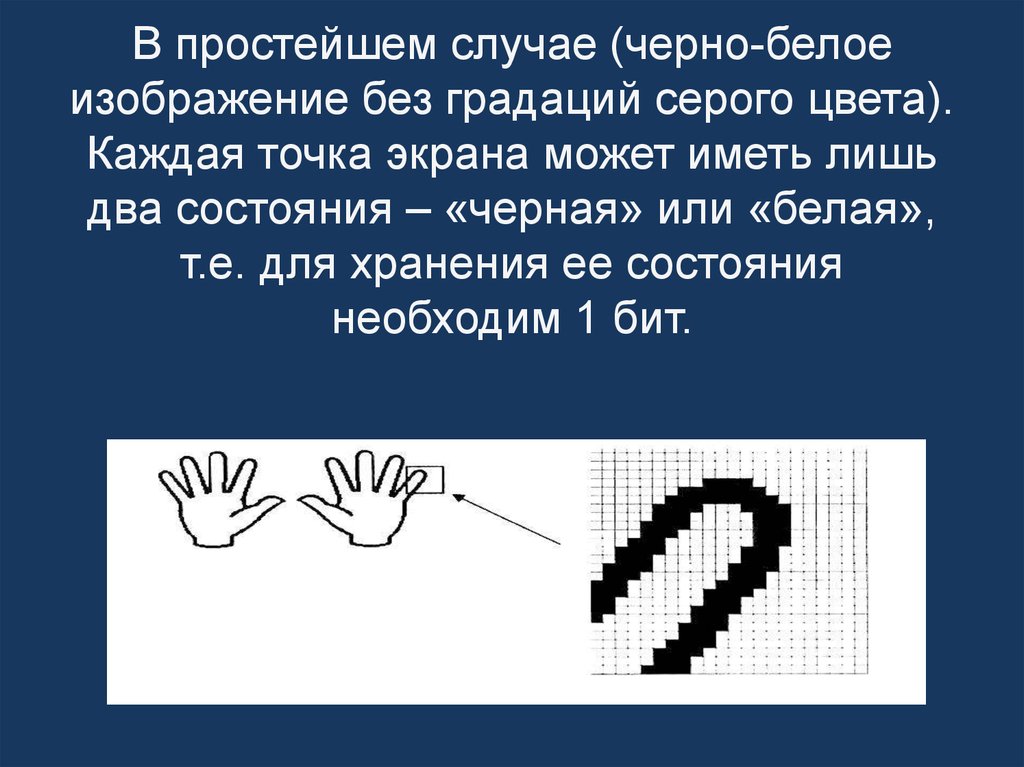 В простейшем случае (черно-белое изображение без градаций серого цвета). Каждая точка экрана может иметь лишь два состояния – «черная» или «белая», т.е. для хранения ее состояния необходим 1 бит.